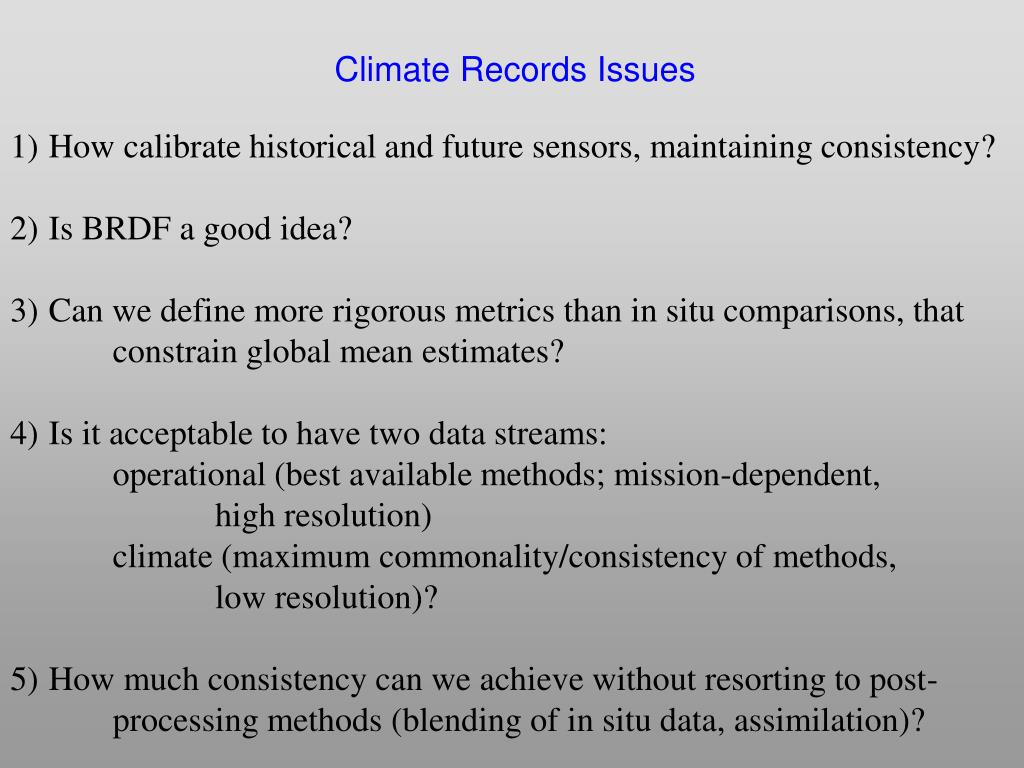 Climate Records Issues

1) How calibrate historical and future sensors, maintaining consistency?

2) Is BRDF a good idea?

3) Can we define more rigorous metrics than in situ comparisons, that constrain global mean estimates?

4) Is it acceptable to have two data streams:
operational (best available methods; mission-dependent, high resolution)
climate (maximum commonality/consistency of methods, low resolution)?

5) How much consistency can we achieve without resorting to post-processing methods (blending of in situ data, assimilation)?